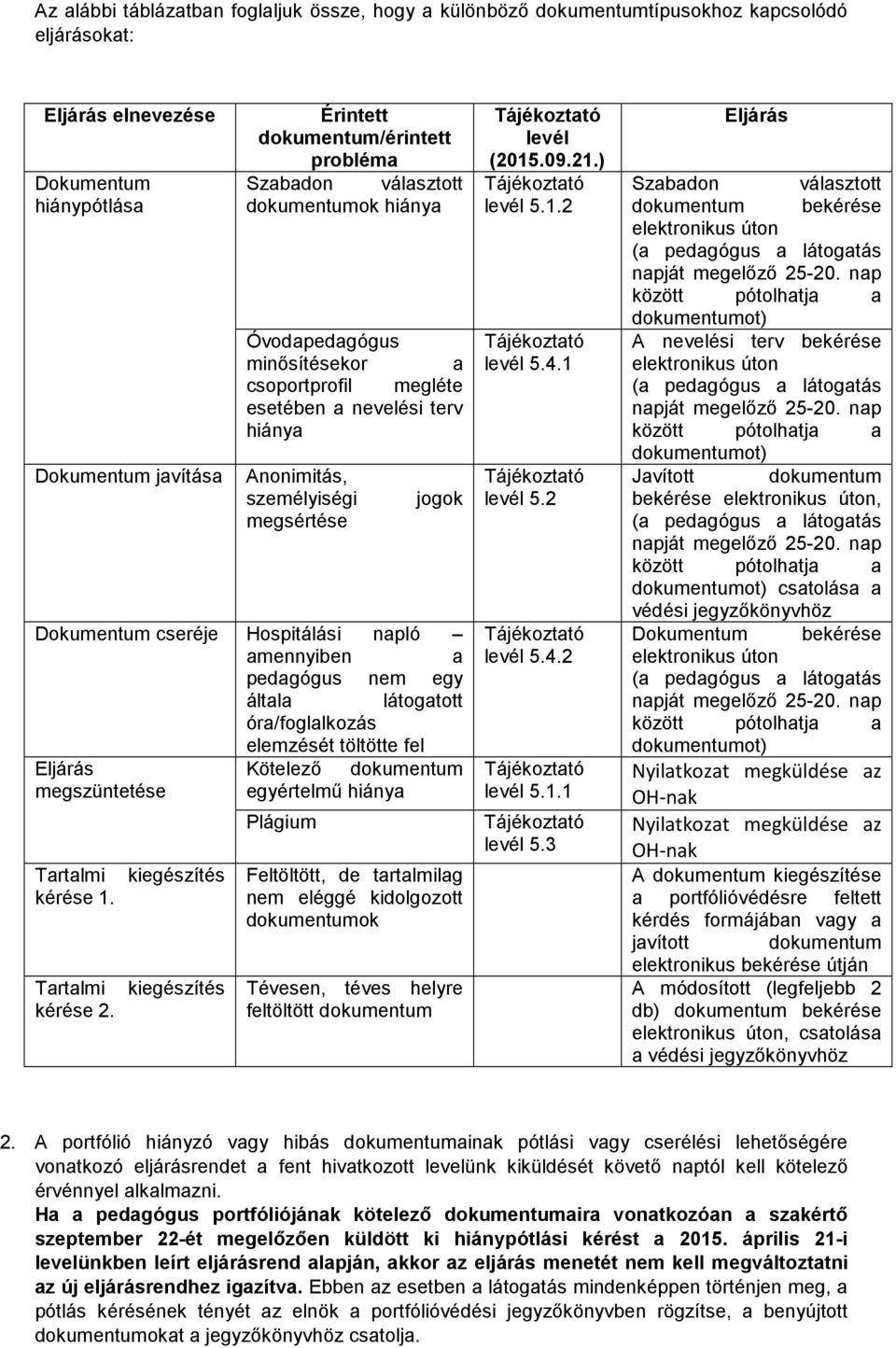 Az alábbi táblázatban foglaljuk össze, hogy a különböző dokumentumtípusokhoz kapcsolódó eljárásokat:

| Eljárás elnevezése | Érintett dokumentum/érintett probléma | Tájékoztató levél (2015.09.21.) | Eljárás |
|---|---|---|---|
| Dokumentum hiánypótlása | Szabadon választott dokumentumok hiánya | Tájékoztató levél 5.1.2 | Szabadon választott dokumentum bekérése elektronikus úton (a pedagógus a látogatás napját megelőző 25-20. nap között pótolhatja a dokumentumot) |
| | Óvodapedagógus minősítésekor a csoportprofil megléte esetében a nevelési terv hiánya | Tájékoztató levél 5.4.1 | A nevelési terv bekérése elektronikus úton (a pedagógus a látogatás napját megelőző 25-20. nap között pótolhatja a dokumentumot) |
| Dokumentum javítása | Anonimitás, személyiségi jogok megsértése | Tájékoztató levél 5.2 | Javított dokumentum bekérése elektronikus úton, (a pedagógus a látogatás napját megelőző 25-20. nap között pótolhatja a dokumentumot) csatolása a védési jegyzőkönyvhöz |
| Dokumentum cseréje | Hospitálási napló – amennyiben a pedagógus nem egy általa látogatott óra/foglalkozás elemzését töltötte fel | Tájékoztató levél 5.4.2 | Dokumentum bekérése elektronikus úton (a pedagógus a látogatás napját megelőző 25-20. nap között pótolhatja a dokumentumot) |
| Eljárás megszüntetése | Kötelező dokumentum egyértelmű hiánya | Tájékoztató levél 5.1.1 | Nyilatkozat megküldése az OH-nak |
| | Plágium | Tájékoztató levél 5.3 | Nyilatkozat megküldése az OH-nak |
| Tartalmi kiegészítés kérése 1. | Feltöltött, de tartalmilag nem eléggé kidolgozott dokumentumok | | A dokumentum kiegészítése a portfólióvédésre feltett kérdés formájában vagy a javított dokumentum elektronikus bekérése útján |
| Tartalmi kiegészítés kérése 2. | Tévesen, téves helyre feltöltött dokumentum | | A módosított (legfeljebb 2 db) dokumentum bekérése elektronikus úton, csatolása a védési jegyzőkönyvhöz |

2. A portfólió hiányzó vagy hibás dokumentumainak pótlási vagy cserélési lehetőségére vonatkozó eljárásrendet a fent hivatkozott levelünk kiküldését követő naptól kell kötelező érvénnyel alkalmazni. Ha a pedagógus portfóliójának kötelező dokumentumaira vonatkozóan a szakértő szeptember 22-ét megelőzően küldött ki hiánypótlási kérést a 2015. április 21-i levelünkben leírt eljárásrend alapján, akkor az eljárás menetét nem kell megváltoztatni az új eljárásrendhez igazítva. Ebben az esetben a látogatás mindenképpen történjen meg, a pótlás kérésének tényét az elnök a portfólióvédési jegyzőkönyvben rögzítse, a benyújtott dokumentumokat a jegyzőkönyvhöz csatolja.